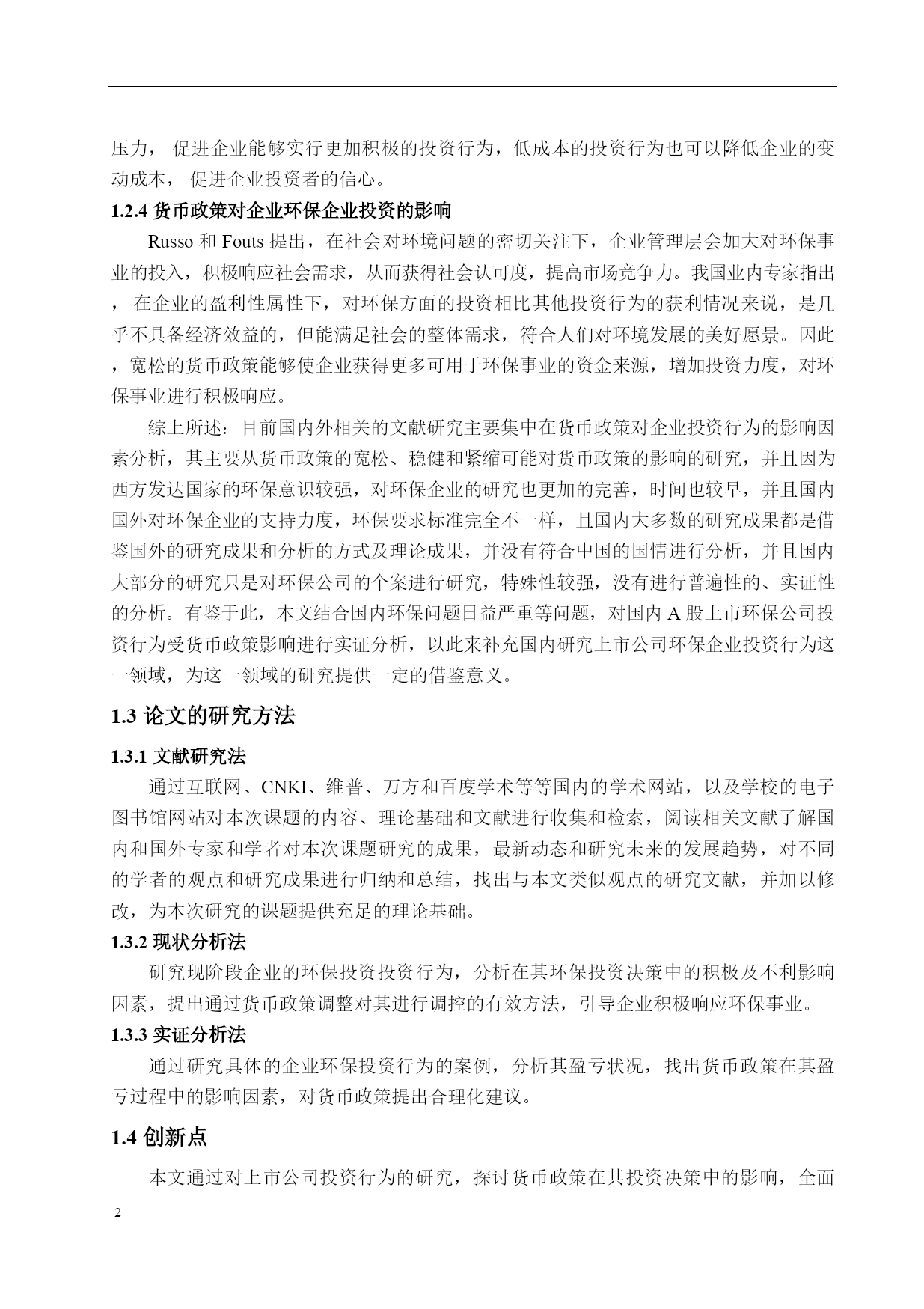 压力， 促进企业能够实行更加积极的投资行为，低成本的投资行为也可以降低企业的变动成本， 促进企业投资者的信心。

1.2.4 货币政策对企业环保企业投资的影响

Russo 和 Fouts 提出，在社会对环境问题的密切关注下，企业管理层会加大对环保事业的投入，积极响应社会需求，从而获得社会认可度，提高市场竞争力。我国业内专家指出， 在企业的盈利性属性下，对环保方面的投资相比其他投资行为的获利情况来说，是几乎不具备经济效益的，但能满足社会的整体需求，符合人们对环境发展的美好愿景。因此，宽松的货币政策能够使企业获得更多可用于环保事业的资金来源，增加投资力度，对环保事业进行积极响应。

综上所述：目前国内外相关的文献研究主要集中在货币政策对企业投资行为的影响因素分析，其主要从货币政策的宽松、稳健和紧缩可能对货币政策的影响的研究，并且因为西方发达国家的环保意识较强，对环保企业的研究也更加的完善，时间也较早，并且国内国外对环保企业的支持力度，环保要求标准完全不一样，且国内大多数的研究成果都是借鉴国外的研究成果和分析的方式及理论成果，并没有符合中国的国情进行分析，并且国内大部分的研究只是对环保公司的个案进行研究，特殊性较强，没有进行普遍性的、实证性的分析。有鉴于此，本文结合国内环保问题日益严重等问题，对国内 A 股上市环保公司投资行为受货币政策影响进行实证分析，以此来补充国内研究上市公司环保企业投资行为这一领域，为这一领域的研究提供一定的借鉴意义。

1.3 论文的研究方法

1.3.1 文献研究法

通过互联网、CNKI、维普、万方和百度学术等等国内的学术网站，以及学校的电子图书馆网站对本次课题的内容、理论基础和文献进行收集和检索，阅读相关文献了解国内和国外专家和学者对本次课题研究的成果，最新动态和研究未来的发展趋势，对不同的学者的观点和研究成果进行归纳和总结，找出与本文类似观点的研究文献，并加以修改，为本次研究的课题提供充足的理论基础。

1.3.2 现状分析法

研究现阶段企业的环保投资投资行为，分析在其环保投资决策中的积极及不利影响因素，提出通过货币政策调整对其进行调控的有效方法，引导企业积极响应环保事业。

1.3.3 实证分析法

通过研究具体的企业环保投资行为的案例，分析其盈亏状况，找出货币政策在其盈亏过程中的影响因素，对货币政策提出合理化建议。

1.4 创新点

本文通过对上市公司投资行为的研究，探讨货币政策在其投资决策中的影响，全面

2